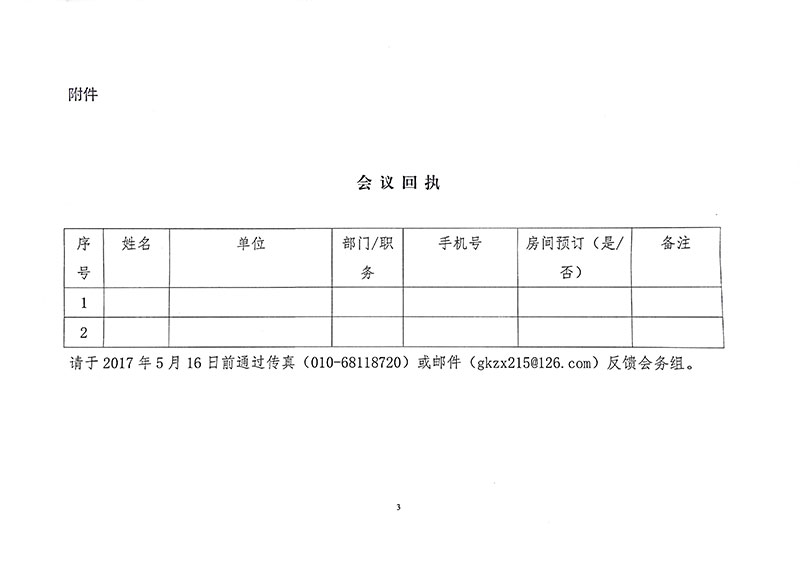 附件

会议回执

| 序号 | 姓名 | 单位 | 部门/职务 | 手机号 | 房间预订（是/否） | 备注 |
|---|---|---|---|---|---|---|
| 1 | | | | | | |
| 2 | | | | | | |

请于2017年5月16日前通过传真（010-68118720）或邮件（gkzx215@126.com）反馈会务组。

3